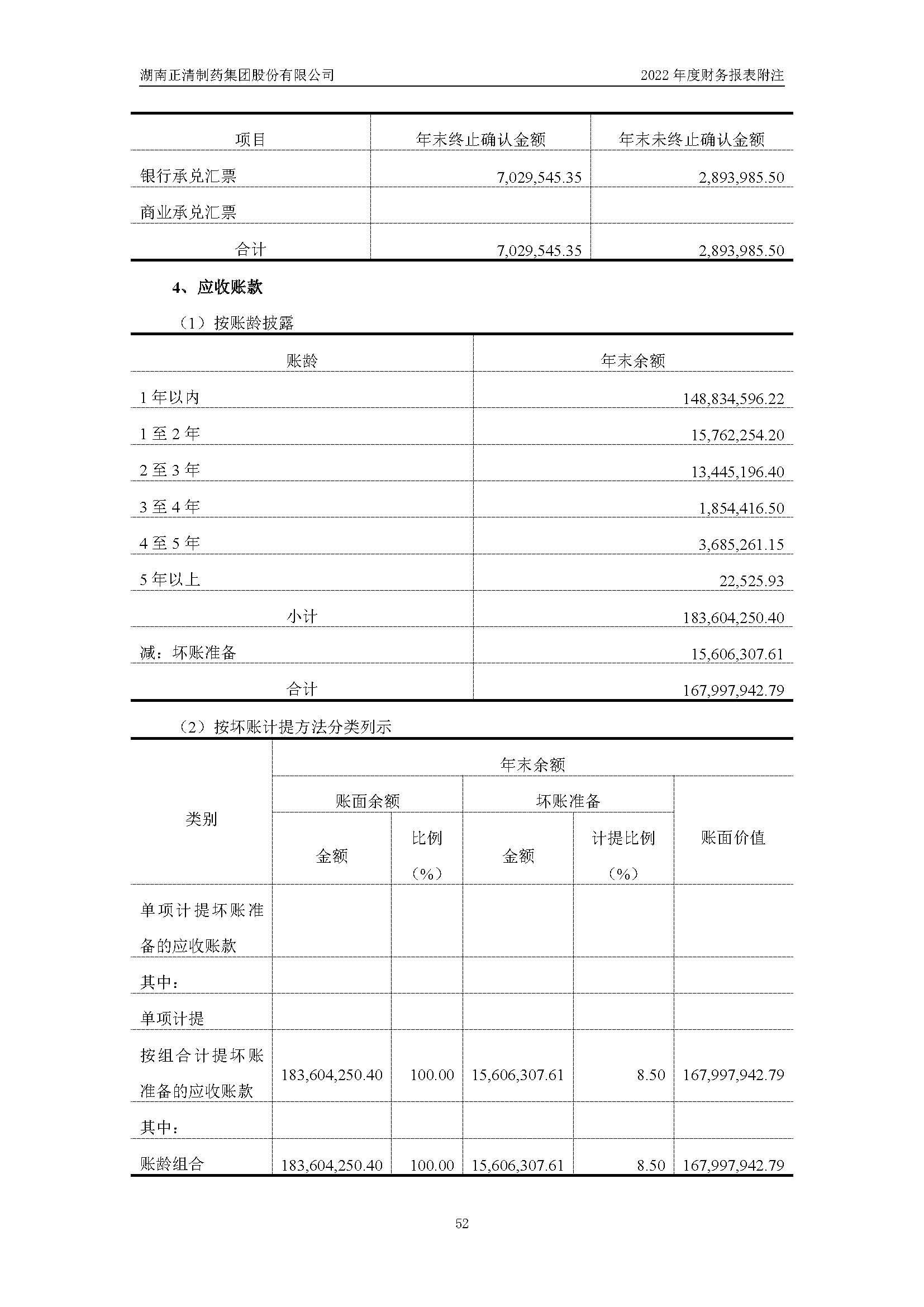 湖南正清制药集团股份有限公司

2022 年度财务报表附注

| 项目 | 年末终止确认金额 | 年末未终止确认金额 |
|---|---|---|
| 银行承兑汇票 | 7,029,545.35 | 2,893,985.50 |
| 商业承兑汇票 | | |
| 合计 | 7,029,545.35 | 2,893,985.50 |

4、应收账款

（1）按账龄披露

| 账龄 | 年末余额 |
|---|---|
| 1 年以内 | 148,834,596.22 |
| 1 至 2 年 | 15,762,254.20 |
| 2 至 3 年 | 13,445,196.40 |
| 3 至 4 年 | 1,854,416.50 |
| 4 至 5 年 | 3,685,261.15 |
| 5 年以上 | 22,525.93 |
| 小计 | 183,604,250.40 |
| 减：坏账准备 | 15,606,307.61 |
| 合计 | 167,997,942.79 |

（2）按坏账计提方法分类列示

| 类别 | 年末余额 | | | | |
|---|---|---|---|---|---|
| | 账面余额 | | 坏账准备 | | 账面价值 |
| | 金额 | 比例（%） | 金额 | 计提比例（%） | |
| 单项计提坏账准备的应收账款 | | | | | |
| 其中： | | | | | |
| 单项计提 | | | | | |
| 按组合计提坏账准备的应收账款 | 183,604,250.40 | 100.00 | 15,606,307.61 | 8.50 | 167,997,942.79 |
| 其中： | | | | | |
| 账龄组合 | 183,604,250.40 | 100.00 | 15,606,307.61 | 8.50 | 167,997,942.79 |

52